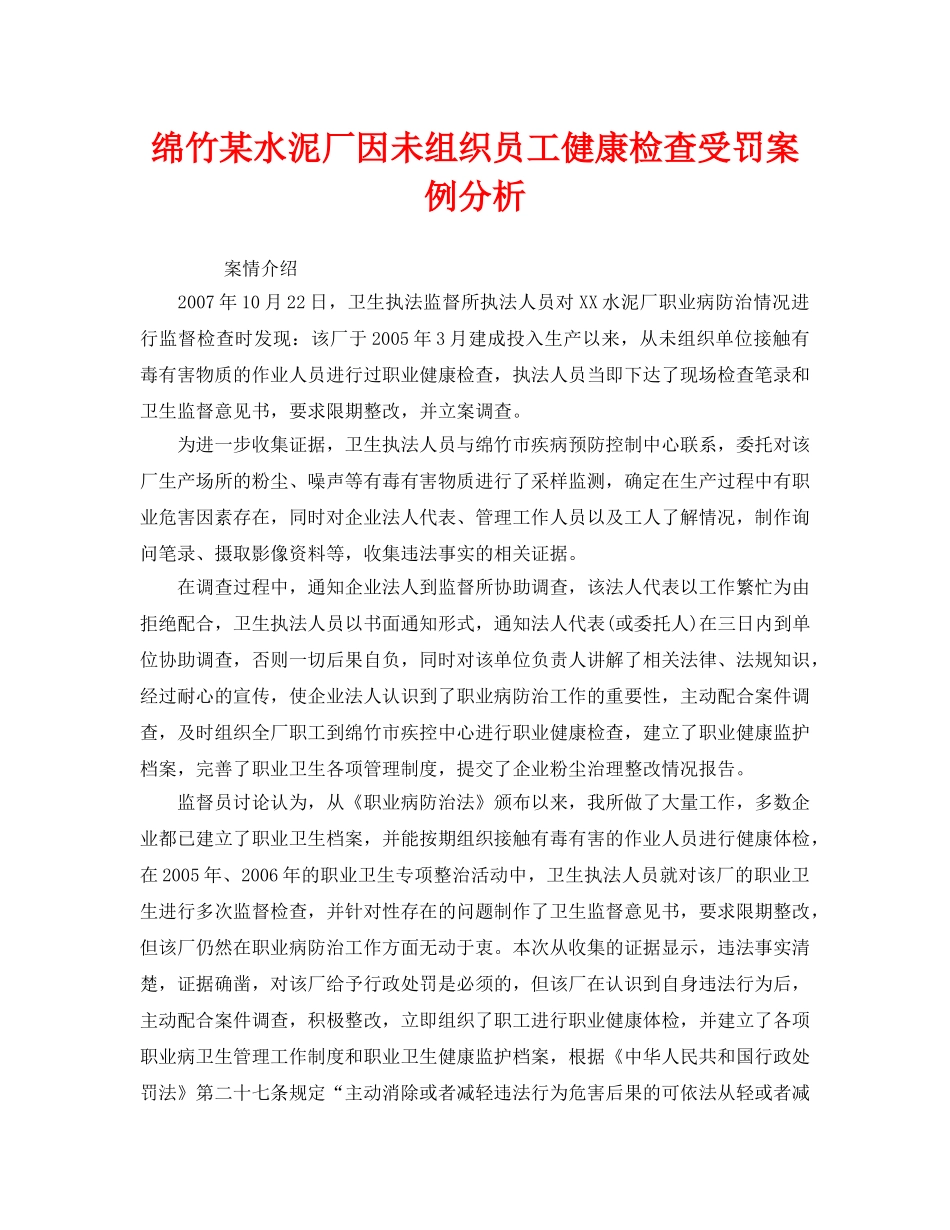 绵竹某水泥厂因未组织员工健康检查受罚案例分析

案情介绍

2007年10月22日，卫生执法监督所执法人员对XX水泥厂职业病防治情况进行监督检查时发现：该厂于2005年3月建成投入生产以来，从未组织单位接触有毒有害物质的作业人员进行过职业健康检查，执法人员当即下达了现场检查笔录和卫生监督意见书，要求限期整改，并立案调查。

为进一步收集证据，卫生执法人员与绵竹市疾病预防控制中心联系，委托对该厂生产场所的粉尘、噪声等有毒有害物质进行了采样监测，确定在生产过程中有职业危害因素存在，同时对企业法人代表、管理工作人员以及工人了解情况，制作询问笔录、摄取影像资料等，收集违法事实的相关证据。

在调查过程中，通知企业法人到监督所协助调查，该法人代表以工作繁忙为由拒绝配合，卫生执法人员以书面通知形式，通知法人代表(或委托人)在三日内到单位协助调查，否则一切后果自负，同时对该单位负责人讲解了相关法律、法规知识，经过耐心的宣传，使企业法人认识到了职业病防治工作的重要性，主动配合案件调查，及时组织全厂职工到绵竹市疾控中心进行职业健康检查，建立了职业健康监护档案，完善了职业卫生各项管理制度，提交了企业粉尘治理整改情况报告。

监督员讨论认为，从《职业病防治法》颁布以来，我所做了大量工作，多数企业都已建立了职业卫生档案，并能按期组织接触有毒有害的作业人员进行健康体检，在2005年、2006年的职业卫生专项整治活动中，卫生执法人员就对该厂的职业卫生进行多次监督检查，并针对性存在的问题制作了卫生监督意见书，要求限期整改，但该厂仍然在职业病防治工作方面无动于衷。本次从收集的证据显示，违法事实清楚，证据确凿，对该厂给予行政处罚是必须的，但该厂在认识到自身违法行为后，主动配合案件调查，积极整改，立即组织了职工进行职业健康体检，并建立了各项职业病卫生管理工作制度和职业卫生健康监护档案，根据《中华人民共和国行政处罚法》第二十七条规定“主动消除或者减轻违法行为危害后果的可依法从轻或者减